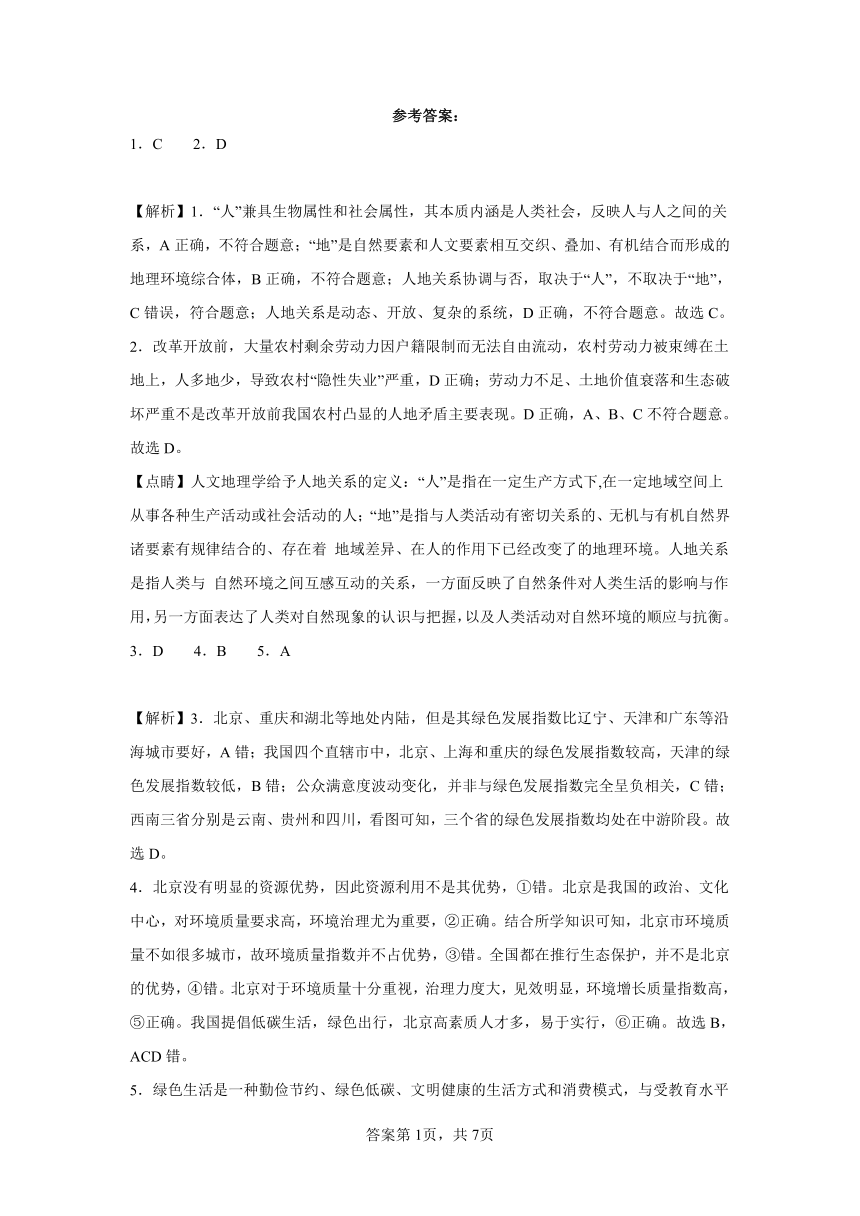 参考答案：

1．C　　2．D

【解析】1．“人”兼具生物属性和社会属性，其本质内涵是人类社会，反映人与人之间的关系，A 正确，不符合题意；“地”是自然要素和人文要素相互交织、叠加、有机结合而形成的地理环境综合体，B 正确，不符合题意；人地关系协调与否，取决于“人”，不取决于“地”，C 错误，符合题意；人地关系是动态、开放、复杂的系统，D 正确，不符合题意。故选 C。

2．改革开放前，大量农村剩余劳动力因户籍限制而无法自由流动，农村劳动力被束缚在土地上，人多地少，导致农村“隐性失业”严重，D 正确；劳动力不足、土地价值衰落和生态破坏严重不是改革开放前我国农村凸显的人地矛盾主要表现。D 正确，A、B、C 不符合题意。故选 D。

【点睛】人文地理学给予人地关系的定义：“人”是指在一定生产方式下,在一定地域空间上从事各种生产活动或社会活动的人；“地”是指与人类活动有密切关系的、无机与有机自然界诸要素有规律结合的、存在着 地域差异、在人的作用下已经改变了的地理环境。人地关系是指人类与 自然环境之间互感互动的关系，一方面反映了自然条件对人类生活的影响与作用,另一方面表达了人类对自然现象的认识与把握,以及人类活动对自然环境的顺应与抗衡。

3．D　　4．B　　5．A

【解析】3．北京、重庆和湖北等地处内陆，但是其绿色发展指数比辽宁、天津和广东等沿海城市要好，A 错；我国四个直辖市中，北京、上海和重庆的绿色发展指数较高，天津的绿色发展指数较低，B 错；公众满意度波动变化，并非与绿色发展指数完全呈负相关，C 错；西南三省分别是云南、贵州和四川，看图可知，三个省的绿色发展指数均处在中游阶段。故选 D。

4．北京没有明显的资源优势，因此资源利用不是其优势，①错。北京是我国的政治、文化中心，对环境质量要求高，环境治理尤为重要，②正确。结合所学知识可知，北京市环境质量不如很多城市，故环境质量指数并不占优势，③错。全国都在推行生态保护，并不是北京的优势，④错。北京对于环境质量十分重视，治理力度大，见效明显，环境增长质量指数高，⑤正确。我国提倡低碳生活，绿色出行，北京高素质人才多，易于实行，⑥正确。故选 B，ACD 错。

5．绿色生活是一种勤俭节约、绿色低碳、文明健康的生活方式和消费模式，与受教育水平

答案第 1页，共 7页